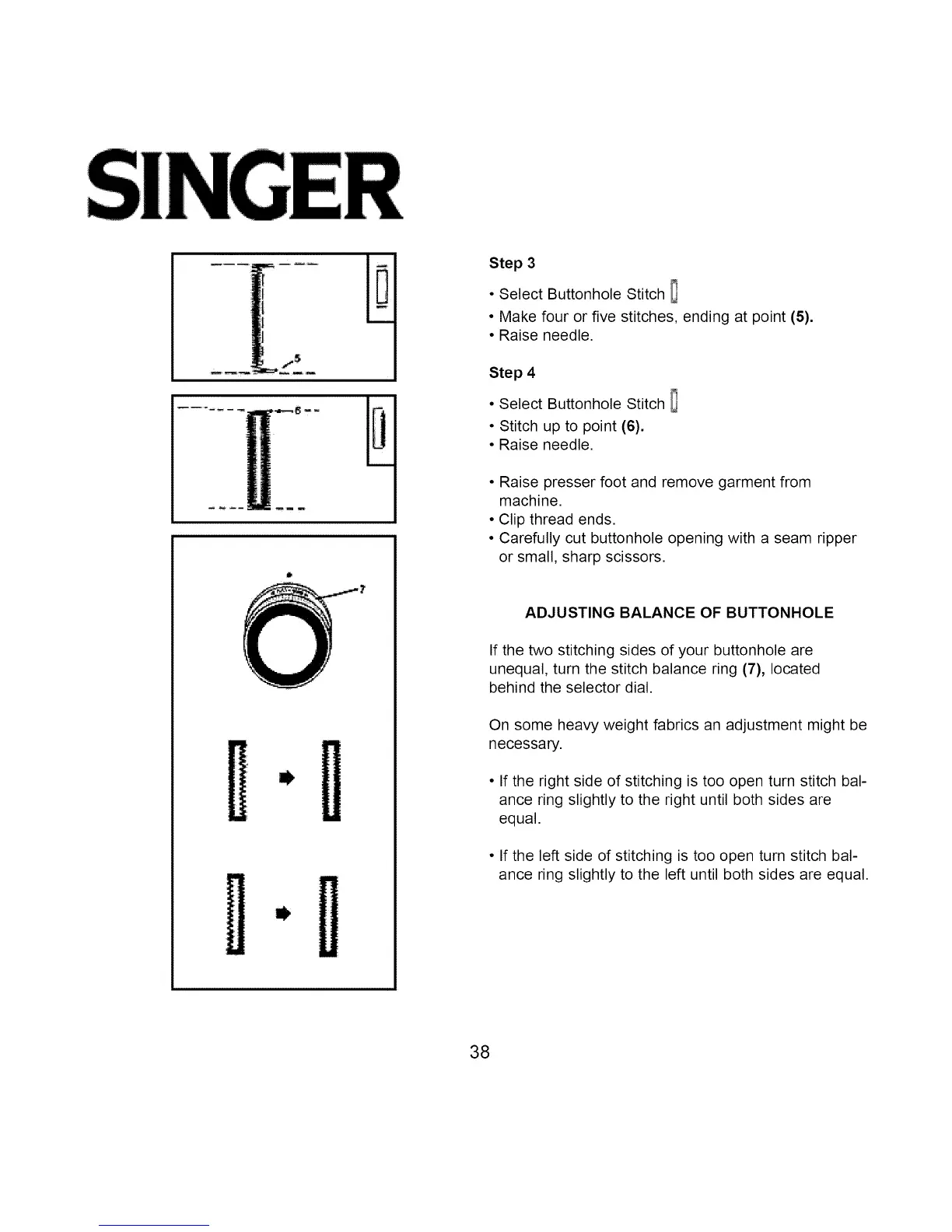 SINGER

5

6

7

Step 3

• Select Buttonhole Stitch
• Make four or five stitches, ending at point (5).
• Raise needle.

Step 4

• Select Buttonhole Stitch
• Stitch up to point (6).
• Raise needle.

• Raise presser foot and remove garment from machine.
• Clip thread ends.
• Carefully cut buttonhole opening with a seam ripper or small, sharp scissors.

ADJUSTING BALANCE OF BUTTONHOLE

If the two stitching sides of your buttonhole are unequal, turn the stitch balance ring (7), located behind the selector dial.

On some heavy weight fabrics an adjustment might be necessary.

• If the right side of stitching is too open turn stitch balance ring slightly to the right until both sides are equal.

• If the left side of stitching is too open turn stitch balance ring slightly to the left until both sides are equal.

38